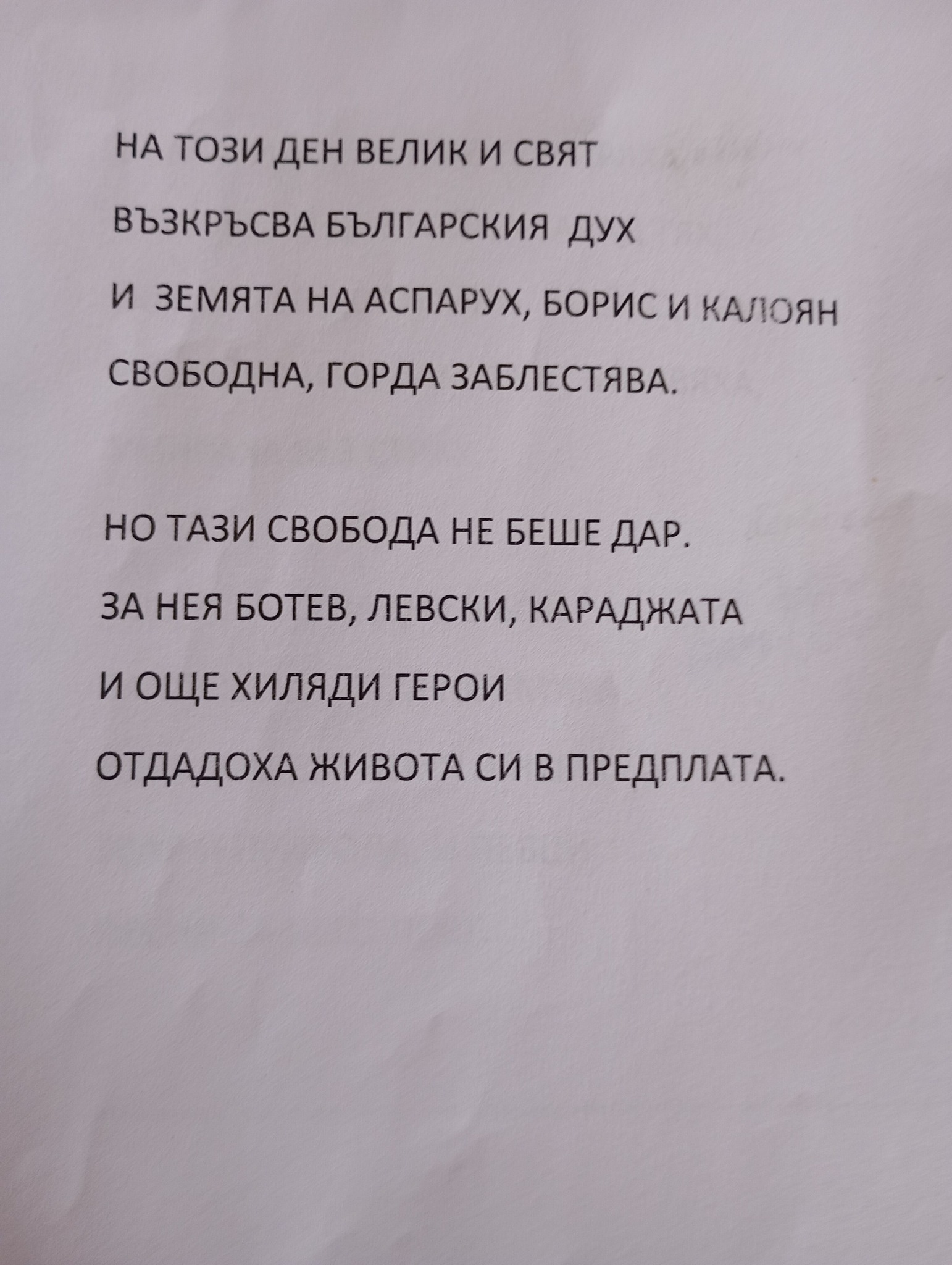 НА ТОЗИ ДЕН ВЕЛИК И СВЯТ
ВЪЗКРЪСВА БЪЛГАРСКИЯ ДУХ
И ЗЕМЯТА НА АСПАРУХ, БОРИС И КАЛОЯН
СВОБОДНА, ГОРДА ЗАБЛЕСТЯВА.

НО ТАЗИ СВОБОДА НЕ БЕШЕ ДАР.
ЗА НЕЯ БОТЕВ, ЛЕВСКИ, КАРАДЖАТА
И ОЩЕ ХИЛЯДИ ГЕРОИ
ОТДАДОХА ЖИВОТА СИ В ПРЕДПЛАТА.